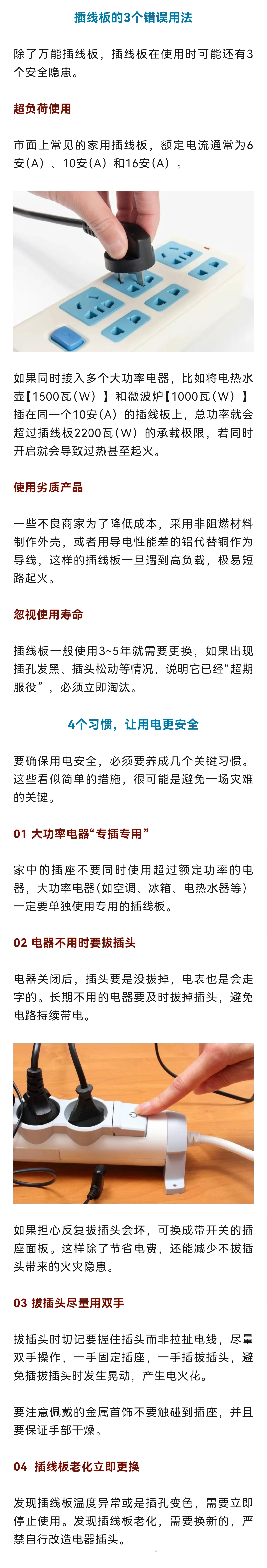 插线板的3个错误用法

除了万能插线板，插线板在使用时可能还有3个安全隐患。

超负荷使用

市面上常见的家用插线板，额定电流通常为6安（A）、10安（A）和16安（A）。

如果同时接入多个大功率电器，比如将电热水壶【1500瓦（W）】和微波炉【1000瓦（W）】插在同一个10安（A）的插线板上，总功率就会超过插线板2200瓦（W）的承载极限，若同时开启就会导致过热甚至起火。

使用劣质产品

一些不良商家为了降低成本，采用非阻燃材料制作外壳，或者用导电性能差的铝代替铜作为导线，这样的插线板一旦遇到高负载，极易短路起火。

忽视使用寿命

插线板一般使用3~5年就需要更换，如果出现插孔发黑、插头松动等情况，说明它已经“超期服役”，必须立即淘汰。

4个习惯，让用电更安全

要确保用电安全，必须要养成几个关键习惯。这些看似简单的措施，很可能是避免一场灾难的关键。

01 大功率电器“专插专用”

家中的插座不要同时使用超过额定功率的电器，大功率电器（如空调、冰箱、电热水器等）一定要单独使用专用的插线板。

02 电器不用时要拔插头

电器关闭后，插头要是没拔掉，电表也是会走字的。长期不用的电器要及时拔掉插头，避免电路持续带电。

如果担心反复拔插头会坏，可换成带开关的插座面板。这样除了节省电费，还能减少不拔插头带来的火灾隐患。

03 拔插头尽量用双手

拔插头时切记要握住插头而非拉扯电线，尽量双手操作，一手固定插座，一手插拔插头，避免插拔插头时发生晃动，产生电火花。

要注意佩戴的金属首饰不要触碰到插座，并且要保证手部干燥。

04 插线板老化立即更换

发现插线板温度异常或是插孔变色，需要立即停止使用。发现插线板老化，需要换新的，严禁自行改造电器插头。